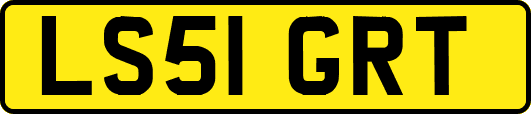 LS51 GRT